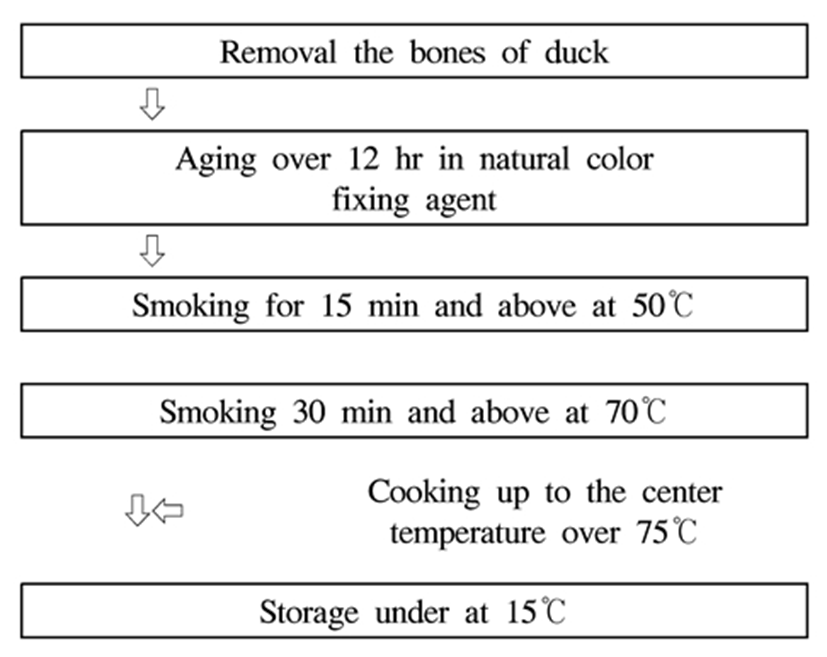 Removal the bones of duck

Aging over 12 hr in natural color fixing agent

Smoking for 15 min and above at 50℃

Smoking 30 min and above at 70℃

Cooking up to the center temperature over 75℃

Storage under at 15℃